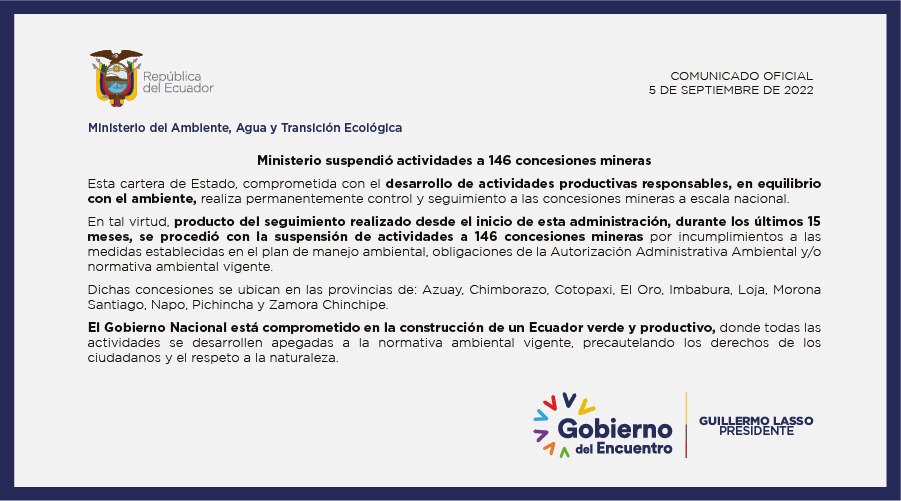 República del Ecuador

COMUNICADO OFICIAL
5 DE SEPTIEMBRE DE 2022

Ministerio del Ambiente, Agua y Transición Ecológica

Ministerio suspendió actividades a 146 concesiones mineras

Esta cartera de Estado, comprometida con el desarrollo de actividades productivas responsables, en equilibrio con el ambiente, realiza permanentemente control y seguimiento a las concesiones mineras a escala nacional.

En tal virtud, producto del seguimiento realizado desde el inicio de esta administración, durante los últimos 15 meses, se procedió con la suspensión de actividades a 146 concesiones mineras por incumplimientos a las medidas establecidas en el plan de manejo ambiental, obligaciones de la Autorización Administrativa Ambiental y/o normativa ambiental vigente.

Dichas concesiones se ubican en las provincias de: Azuay, Chimborazo, Cotopaxi, El Oro, Imbabura, Loja, Morona Santiago, Napo, Pichincha y Zamora Chinchipe.

El Gobierno Nacional está comprometido en la construcción de un Ecuador verde y productivo, donde todas las actividades se desarrollen apegadas a la normativa ambiental vigente, precautelando los derechos de los ciudadanos y el respeto a la naturaleza.

Gobierno del Encuentro

GUILLERMO LASSO
PRESIDENTE